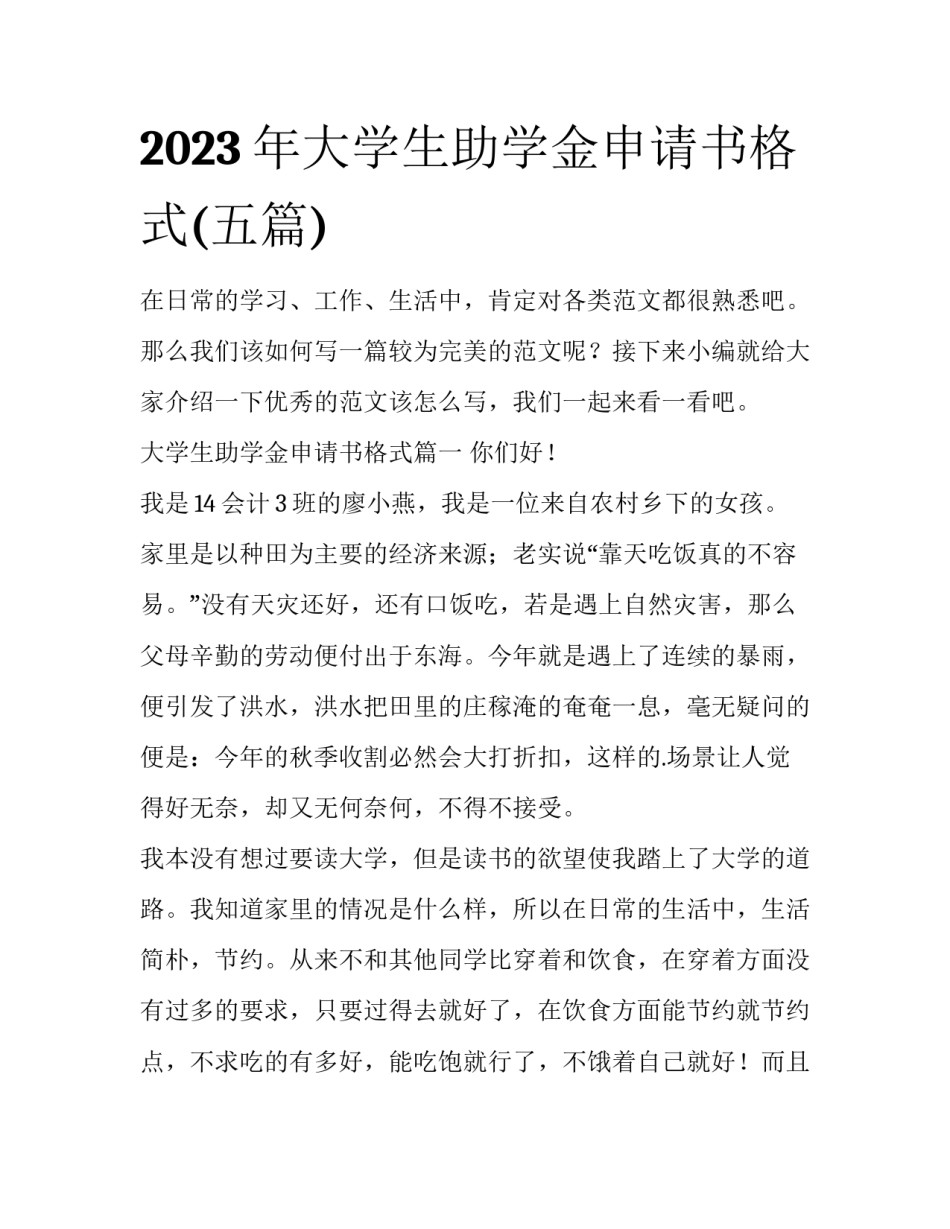 2023 年大学生助学金申请书格式(五篇)

在日常的学习、工作、生活中，肯定对各类范文都很熟悉吧。那么我们该如何写一篇较为完美的范文呢？接下来小编就给大家介绍一下优秀的范文该怎么写，我们一起来看一看吧。

大学生助学金申请书格式篇一 你们好！

我是 14 会计 3 班的廖小燕，我是一位来自农村乡下的女孩。家里是以种田为主要的经济来源；老实说“靠天吃饭真的不容易。”没有天灾还好，还有口饭吃，若是遇上自然灾害，那么父母辛勤的劳动便付出于东海。今年就是遇上了连续的暴雨，便引发了洪水，洪水把田里的庄稼淹的奄奄一息，毫无疑问的便是：今年的秋季收割必然会大打折扣，这样的.场景让人觉得好无奈，却又无何奈何，不得不接受。

我本没有想过要读大学，但是读书的欲望使我踏上了大学的道路。我知道家里的情况是什么样，所以在日常的生活中，生活简朴，节约。从来不和其他同学比穿着和饮食，在穿着方面没有过多的要求，只要过得去就好了，在饮食方面能节约就节约点，不求吃的有多好，能吃饱就行了，不饿着自己就好！而且